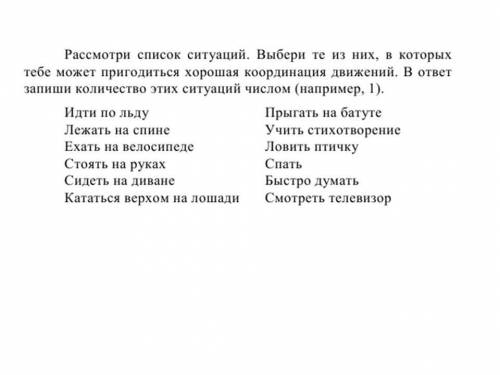 Рассмотри список ситуаций. Выбери те из них, в которых тебе может пригодиться хорошая координация движений. В ответ запиши количество этих ситуаций числом (например, 1).

Идти по льду
Лежать на спине
Ехать на велосипеде
Стоять на руках
Сидеть на диване
Кататься верхом на лошади

Прыгать на батуте
Учить стихотворение
Ловить птичку
Спать
Быстро думать
Смотреть телевизор